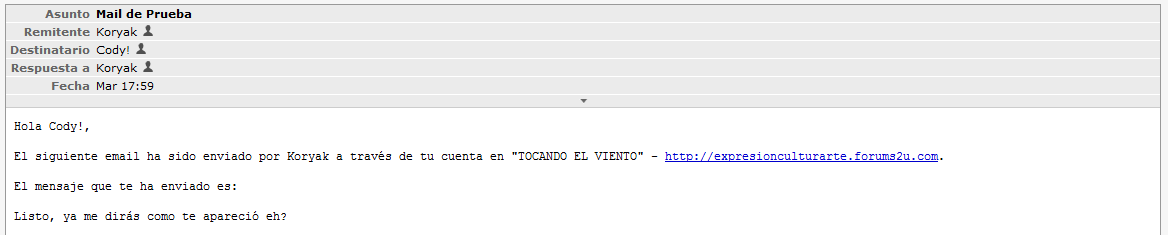 Asunto Mail de Prueba
Remitente Koryak
Destinatario Cody!
Respuesta a Koryak
Fecha Mar 17:59

Hola Cody!,

El siguiente email ha sido enviado por Koryak a través de tu cuenta en "TOCANDO EL VIENTO" - http://expresionculturarte.forums2u.com.

El mensaje que te ha enviado es:

Listo, ya me dirás como te apareció eh?